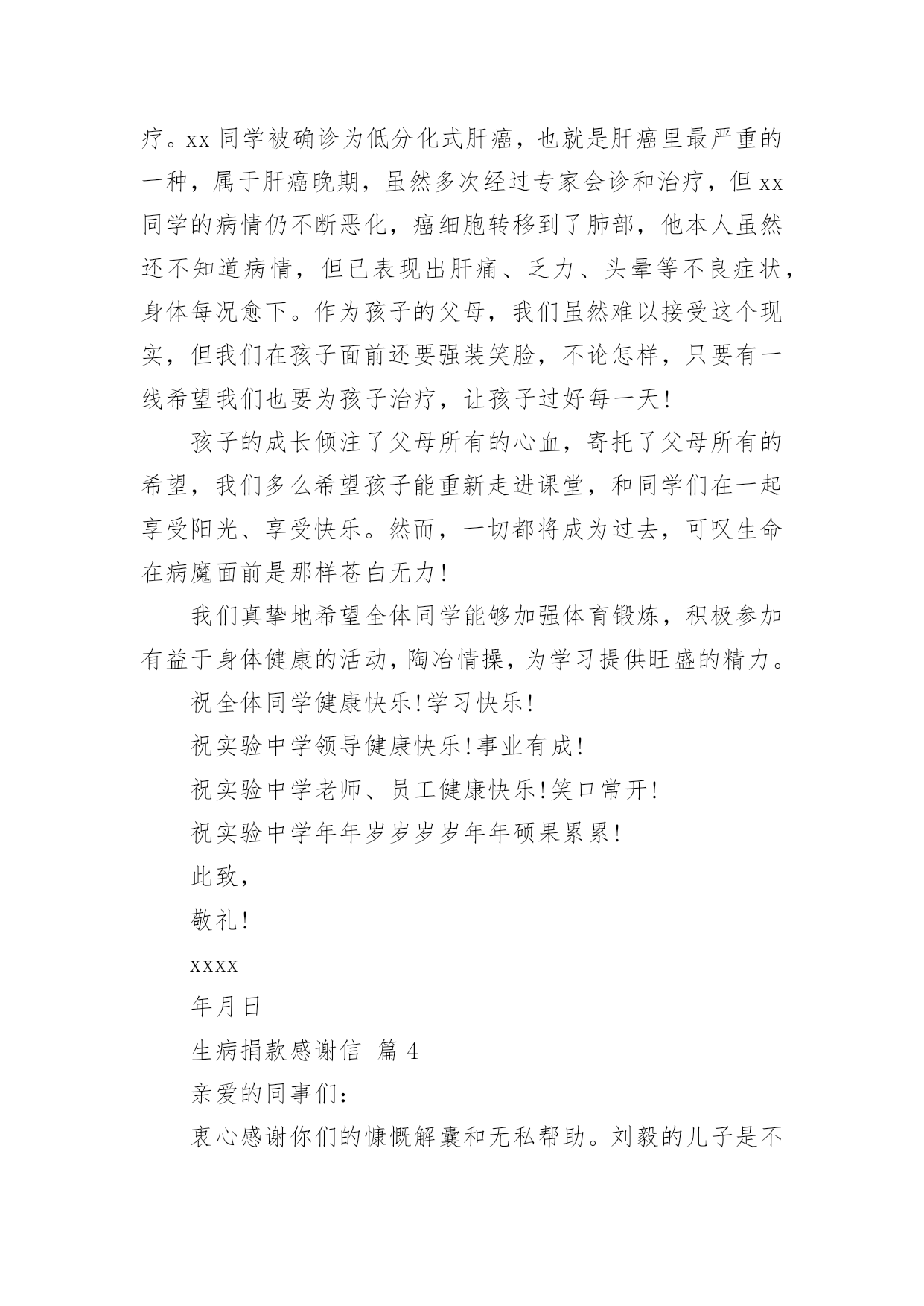 疗。xx 同学被确诊为低分化式肝癌，也就是肝癌里最严重的一种，属于肝癌晚期，虽然多次经过专家会诊和治疗，但 xx 同学的病情仍不断恶化，癌细胞转移到了肺部，他本人虽然还不知道病情，但已表现出肝痛、乏力、头晕等不良症状，身体每况愈下。作为孩子的父母，我们虽然难以接受这个现实，但我们在孩子面前还要强装笑脸，不论怎样，只要有一线希望我们也要为孩子治疗，让孩子过好每一天！

孩子的成长倾注了父母所有的心血，寄托了父母所有的希望，我们多么希望孩子能重新走进课堂，和同学们在一起享受阳光、享受快乐。然而，一切都将成为过去，可叹生命在病魔面前是那样苍白无力！

我们真挚地希望全体同学能够加强体育锻炼，积极参加有益于身体健康的活动，陶冶情操，为学习提供旺盛的精力。

祝全体同学健康快乐！学习快乐！

祝实验中学领导健康快乐！事业有成！

祝实验中学老师、员工健康快乐！笑口常开！

祝实验中学年年岁岁岁岁年年硕果累累！

此致，

敬礼！

xxxx

年月日

生病捐款感谢信 篇 4

亲爱的同事们：

衷心感谢你们的慷慨解囊和无私帮助。刘毅的儿子是不